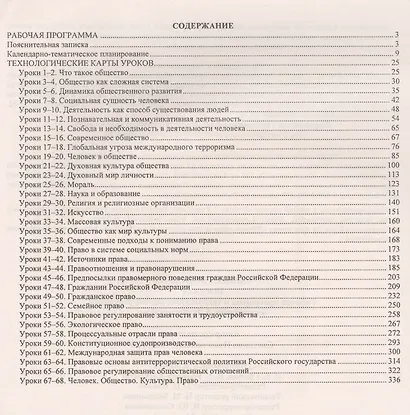 СОДЕРЖАНИЕ

РАБОЧАЯ ПРОГРАММА ........ 3
Пояснительная записка ........ 3
Календарно-тематическое планирование ........ 9
ТЕХНОЛОГИЧЕСКИЕ КАРТЫ УРОКОВ ........ 25
Уроки 1–2. Что такое общество ........ 25
Уроки 3–4. Общество как сложная система ........ 30
Уроки 5–6. Динамика общественного развития ........ 35
Уроки 7–8. Социальная сущность человека ........ 42
Уроки 9–10. Деятельность как способ существования людей ........ 48
Уроки 11–12. Познавательная и коммуникативная деятельность ........ 54
Уроки 13–14. Свобода и необходимость в деятельности человека ........ 65
Уроки 15–16. Современное общество ........ 67
Уроки 17–18. Глобальная угроза международного терроризма ........ 76
Уроки 19–20. Человек в обществе ........ 85
Уроки 21–22. Духовная культура общества ........ 100
Уроки 23–24. Духовный мир личности ........ 113
Уроки 25–26. Мораль ........ 123
Уроки 27–28. Наука и образование ........ 131
Уроки 29–30. Религия и религиозные организации ........ 140
Уроки 31–32. Искусство ........ 151
Уроки 33–34. Массовая культура ........ 160
Уроки 35–36. Общество как мир культуры ........ 164
Уроки 37–38. Современные подходы к пониманию права ........ 168
Уроки 39–40. Право в системе социальных норм ........ 173
Уроки 41–42. Источники права ........ 183
Уроки 43–44. Правоотношения и правонарушения ........ 185
Уроки 45–46. Предпосылки правомерного поведения граждан Российской Федерации ........ 203
Уроки 47–48. Гражданин Российской Федерации ........ 209
Уроки 49–50. Гражданское право ........ 232
Уроки 51–52. Семейное право ........ 250
Уроки 53–54. Правовое регулирование занятости и трудоустройства ........ 258
Уроки 55–56. Экологическое право ........ 267
Уроки 57–58. Процессуальные отрасли права ........ 272
Уроки 59–60. Конституционное судопроизводство ........ 293
Уроки 61–62. Международная защита прав человека ........ 300
Уроки 63–64. Правовые основы антитеррористической политики Российского государства ........ 314
Уроки 65–66. Правовое регулирование общественных отношений ........ 322
Уроки 67–68. Человек. Общество. Культура. Право ........ 336